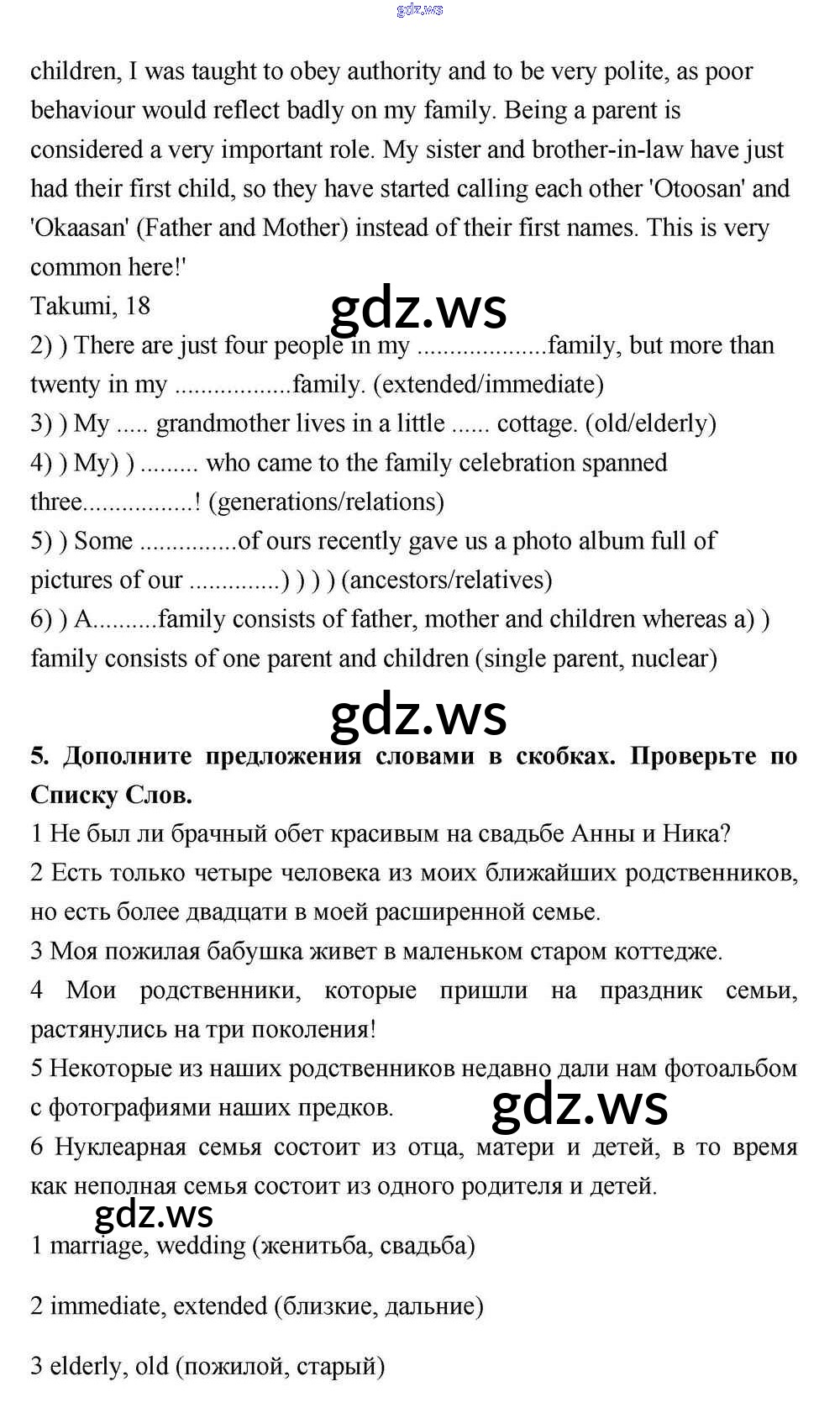 gdz.ws

children, I was taught to obey authority and to be very polite, as poor behaviour would reflect badly on my family. Being a parent is considered a very important role. My sister and brother-in-law have just had their first child, so they have started calling each other 'Otoosan' and 'Okaasan' (Father and Mother) instead of their first names. This is very common here!'
Takumi, 18

gdz.ws

2) ) There are just four people in my ...................family, but more than twenty in my .................family. (extended/immediate)
3) ) My ..... grandmother lives in a little ...... cottage. (old/elderly)
4) ) My) ) ......... who came to the family celebration spanned three.................! (generations/relations)
5) ) Some ..............of ours recently gave us a photo album full of pictures of our .............) ) ) ) (ancestors/relatives)
6) ) A..........family consists of father, mother and children whereas a) ) family consists of one parent and children (single parent, nuclear)

gdz.ws

5. Дополните предложения словами в скобках. Проверьте по Списку Слов.
1 Не был ли брачный обет красивым на свадьбе Анны и Ника?
2 Есть только четыре человека из моих ближайших родственников, но есть более двадцати в моей расширенной семье.
3 Моя пожилая бабушка живет в маленьком старом коттедже.
4 Мои родственники, которые пришли на праздник семьи, растянулись на три поколения!
5 Некоторые из наших родственников недавно дали нам фотоальбом с фотографиями наших предков.

gdz.ws

6 Нуклеарная семья состоит из отца, матери и детей, в то время как неполная семья состоит из одного родителя и детей.

gdz.ws

1 marriage, wedding (женитьба, свадьба)

2 immediate, extended (близкие, дальние)

3 elderly, old (пожилой, старый)